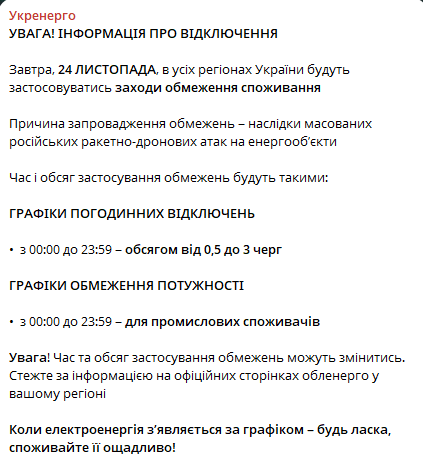 Укренерго
УВАГА! ІНФОРМАЦІЯ ПРО ВІДКЛЮЧЕННЯ

Завтра, 24 ЛИСТОПАДА, в усіх регіонах України будуть застосовуватись заходи обмеження споживання

Причина запровадження обмежень – наслідки масованих російських ракетно-дронових атак на енергооб'єкти

Час і обсяг застосування обмежень будуть такими:

ГРАФІКИ ПОГОДИННИХ ВІДКЛЮЧЕНЬ

• з 00:00 до 23:59 – обсягом від 0,5 до 3 черг

ГРАФІКИ ОБМЕЖЕННЯ ПОТУЖНОСТІ

• з 00:00 до 23:59 – для промислових споживачів

Увага! Час та обсяг застосування обмежень можуть змінитись. Стежте за інформацією на офіційних сторінках обленерго у вашому регіоні

Коли електроенергія з'являється за графіком – будь ласка, споживайте її ощадливо!